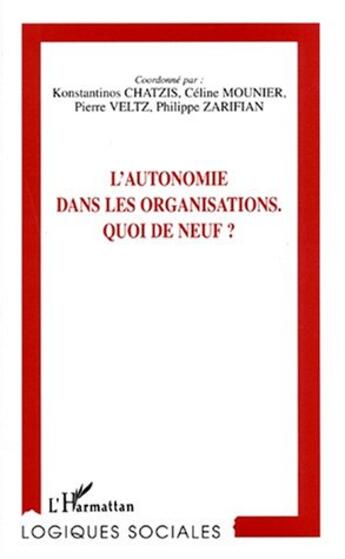 Coordonné par :
Konstantinos CHATZIS, Céline MOUNIER, Pierre VELTZ, Philippe ZARIFIAN

L'AUTONOMIE DANS LES ORGANISATIONS. QUOI DE NEUF ?

L'Harmattan

LOGIQUES SOCIALES